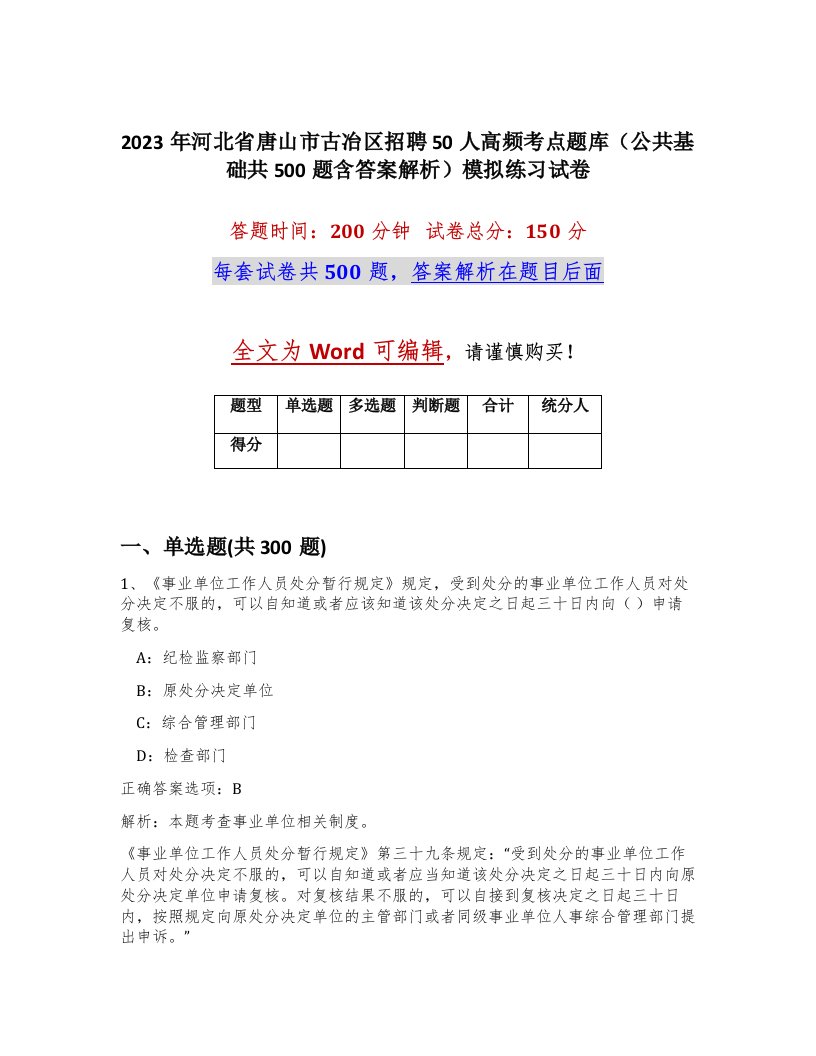 2023 年河北省唐山市古冶区招聘 50 人高频考点题库（公共基础共 500 题含答案解析）模拟练习试卷

答题时间：200 分钟　试卷总分：150 分

每套试卷共 500 题，答案解析在题目后面

全文为 Word 可编辑，请谨慎购买！

| 题型 | 单选题 | 多选题 | 判断题 | 合计 | 统分人 |
|---|---|---|---|---|---|
| 得分 | | | | | |

一、单选题(共 300 题)

1、《事业单位工作人员处分暂行规定》规定，受到处分的事业单位工作人员对处分决定不服的，可以自知道或者应该知道该处分决定之日起三十日内向（ ）申请复核。

A：纪检监察部门

B：原处分决定单位

C：综合管理部门

D：检查部门

正确答案选项：B

解析：本题考查事业单位相关制度。

《事业单位工作人员处分暂行规定》第三十九条规定：“受到处分的事业单位工作人员对处分决定不服的，可以自知道或者应当知道该处分决定之日起三十日内向原处分决定单位申请复核。对复核结果不服的，可以自接到复核决定之日起三十日内，按照规定向原处分决定单位的主管部门或者同级事业单位人事综合管理部门提出申诉。”